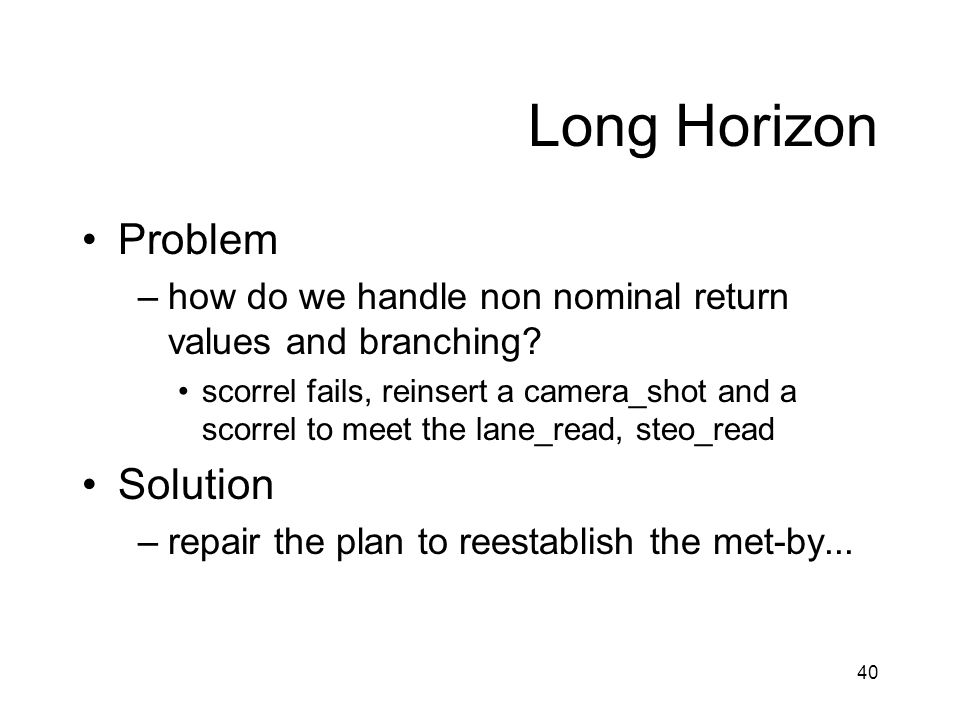 Long Horizon

• Problem

– how do we handle non nominal return values and branching?

• scorrel fails, reinsert a camera_shot and a scorrel to meet the lane_read, steo_read

• Solution

– repair the plan to reestablish the met-by...

40